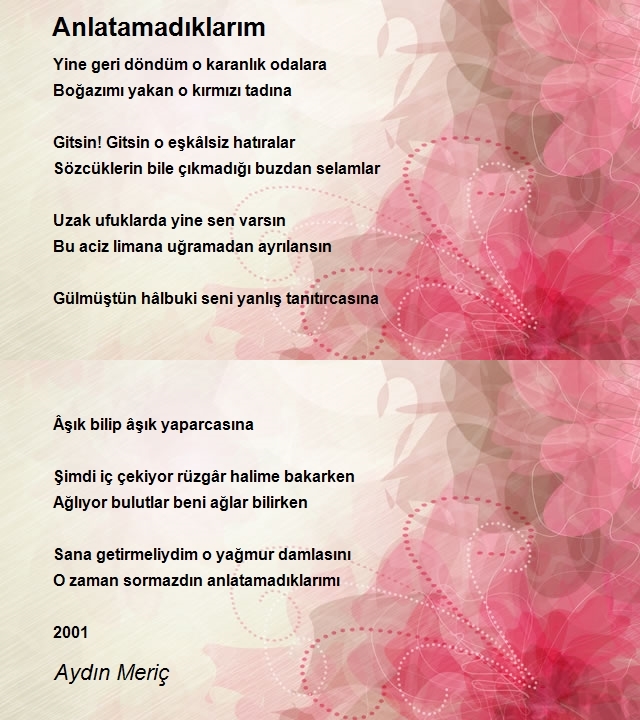 Anlatamadıklarım

Yine geri döndüm o karanlık odalara
Boğazımı yakan o kırmızı tadına

Gitsin! Gitsin o eşkâlsiz hatıralar
Sözcüklerin bile çıkmadığı buzdan selamlar

Uzak ufuklarda yine sen varsın
Bu aciz limana uğramadan ayrılansın

Gülmüştün hâlbuki seni yanlış tanıtırcasına

Âşık bilip âşık yaparcasına

Şimdi iç çekiyor rüzgâr halime bakarken
Ağlıyor bulutlar beni ağlar bilirken

Sana getirmeliydim o yağmur damlasını
O zaman sormazdın anlatamadıklarımı

2001

Aydın Meriç